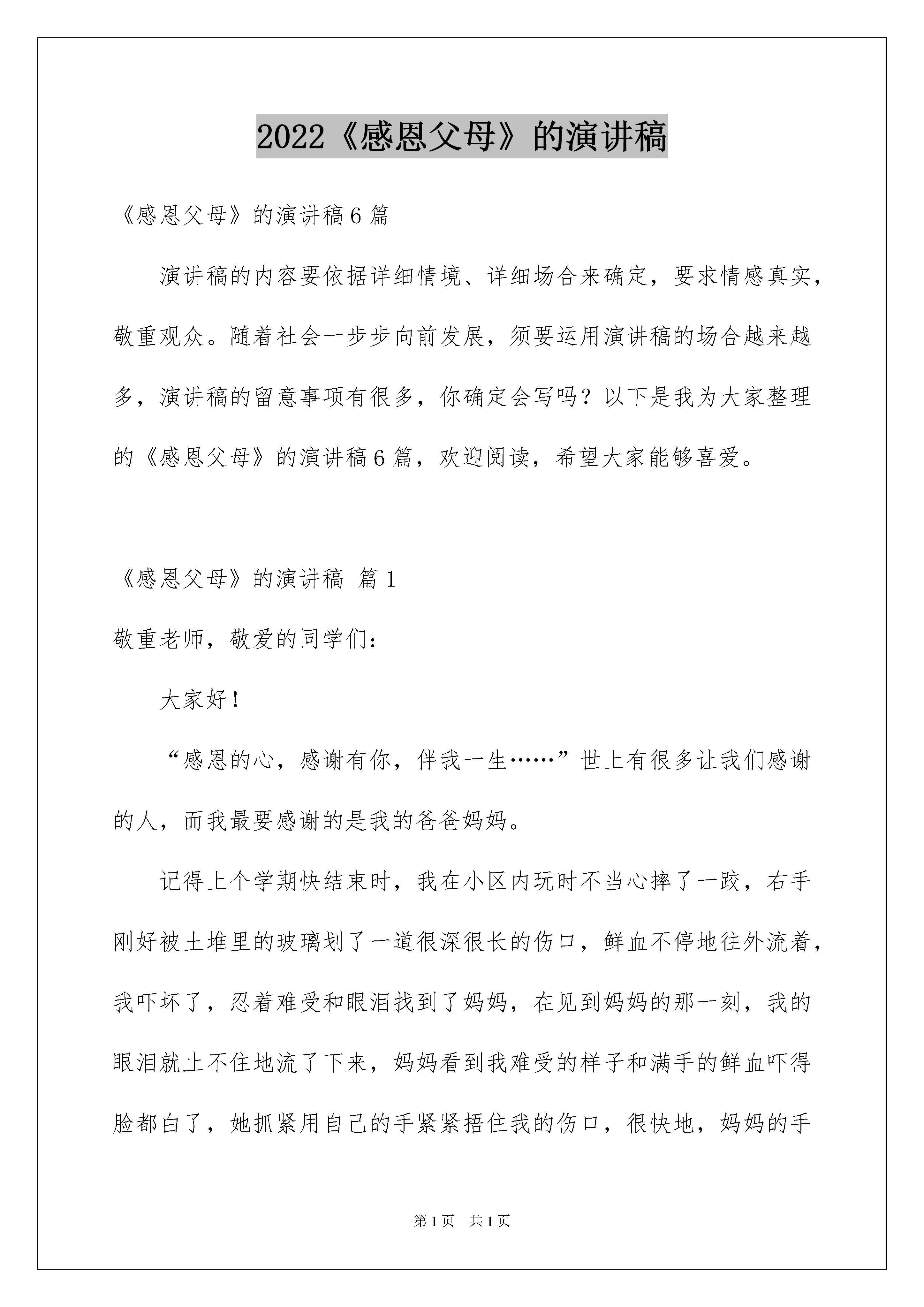 2022《感恩父母》的演讲稿

《感恩父母》的演讲稿6篇

演讲稿的内容要依据详细情境、详细场合来确定，要求情感真实，敬重观众。随着社会一步步向前发展，须要运用演讲稿的场合越来越多，演讲稿的留意事项有很多，你确定会写吗？以下是我为大家整理的《感恩父母》的演讲稿6篇，欢迎阅读，希望大家能够喜爱。

《感恩父母》的演讲稿 篇1

敬重老师，敬爱的同学们：

大家好！

“感恩的心，感谢有你，伴我一生……”世上有很多让我们感谢的人，而我最要感谢的是我的爸爸妈妈。

记得上个学期快结束时，我在小区内玩时不当心摔了一跤，右手刚好被土堆里的玻璃划了一道很深很长的伤口，鲜血不停地往外流着，我吓坏了，忍着难受和眼泪找到了妈妈，在见到妈妈的那一刻，我的眼泪就止不住地流了下来，妈妈看到我难受的样子和满手的鲜血吓得脸都白了，她抓紧用自己的手紧紧捂住我的伤口，很快地，妈妈的手

第1页 共1页